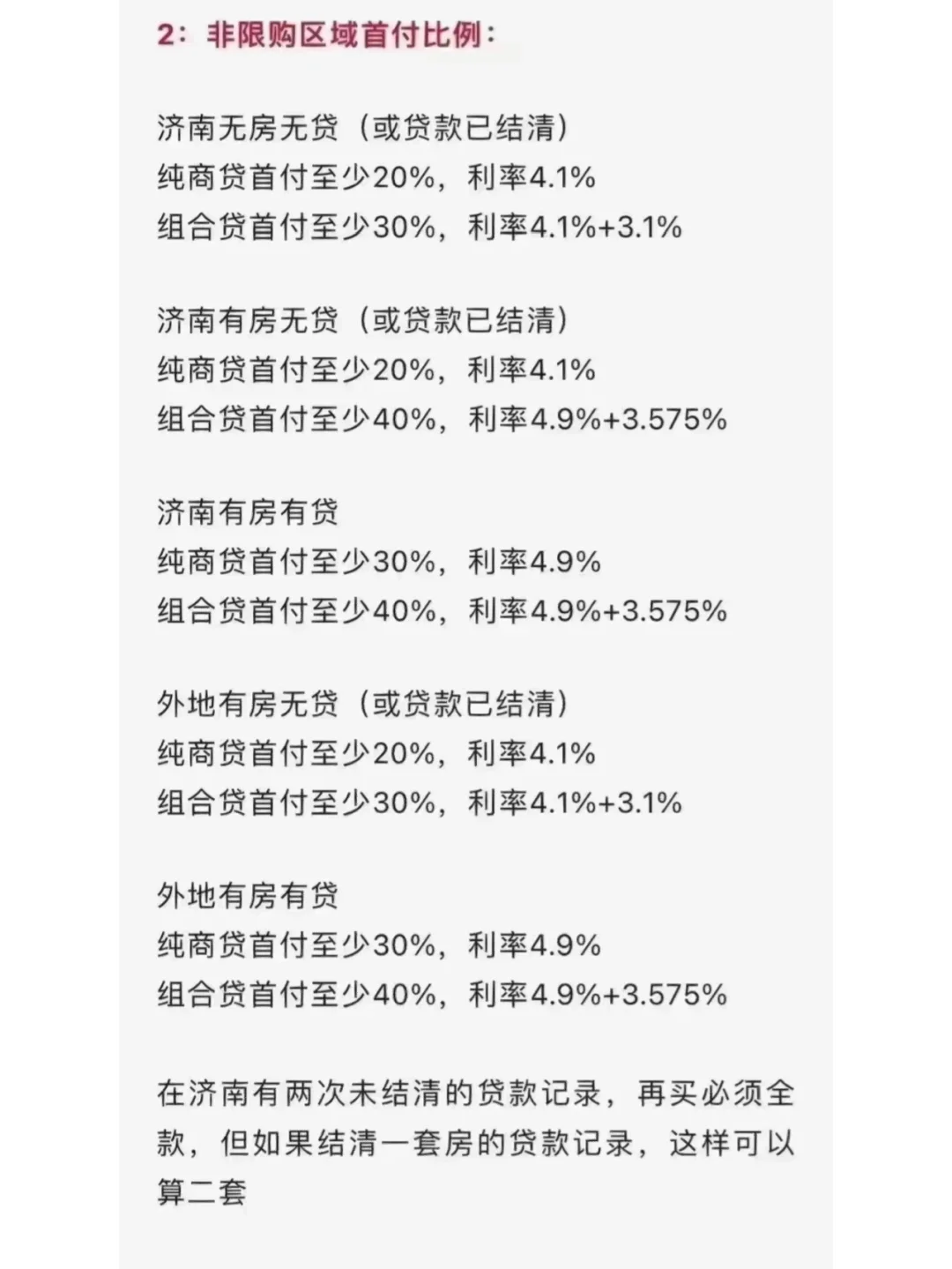 2：非限购区域首付比例：

济南无房无贷（或贷款已结清）
纯商贷首付至少20%，利率4.1%
组合贷首付至少30%，利率4.1%+3.1%

济南有房无贷（或贷款已结清）
纯商贷首付至少20%，利率4.1%
组合贷首付至少40%，利率4.9%+3.575%

济南有房有贷
纯商贷首付至少30%，利率4.9%
组合贷首付至少40%，利率4.9%+3.575%

外地有房无贷（或贷款已结清）
纯商贷首付至少20%，利率4.1%
组合贷首付至少30%，利率4.1%+3.1%

外地有房有贷
纯商贷首付至少30%，利率4.9%
组合贷首付至少40%，利率4.9%+3.575%

在济南有两次未结清的贷款记录，再买必须全款，但如果结清一套房的贷款记录，这样可以算二套